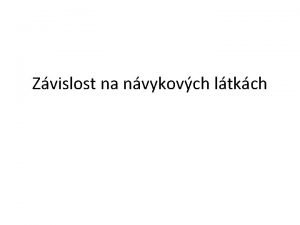 Závislost na návykových látkách